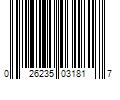 0 26235 03181 7